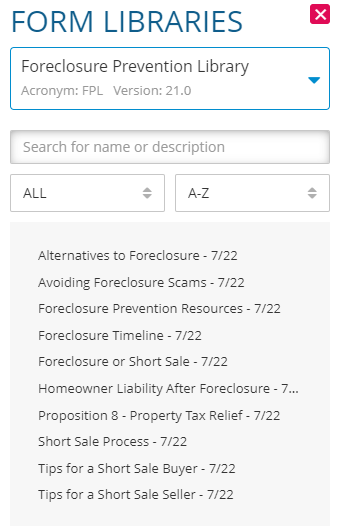 FORM LIBRARIES

Foreclosure Prevention Library
Acronym: FPL Version: 21.0

Search for name or description

ALL

A-Z

Alternatives to Foreclosure - 7/22
Avoiding Foreclosure Scams - 7/22
Foreclosure Prevention Resources - 7/22
Foreclosure Timeline - 7/22
Foreclosure or Short Sale - 7/22
Homeowner Liability After Foreclosure - 7...
Proposition 8 - Property Tax Relief - 7/22
Short Sale Process - 7/22
Tips for a Short Sale Buyer - 7/22
Tips for a Short Sale Seller - 7/22